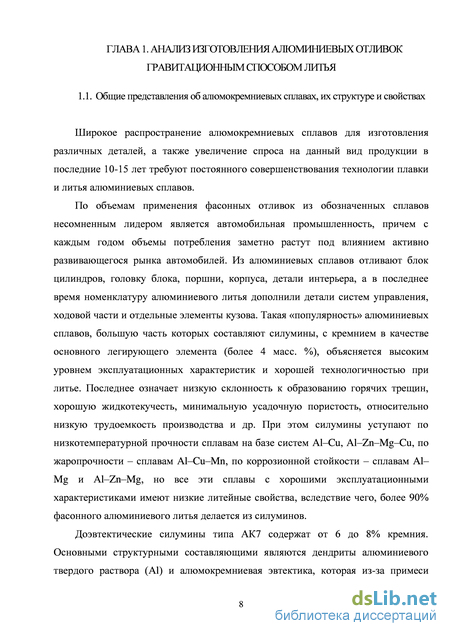 ГЛАВА 1. АНАЛИЗ ИЗГОТОВЛЕНИЯ АЛЮМИНИЕВЫХ ОТЛИВОК ГРАВИТАЦИОННЫМ СПОСОБОМ ЛИТЬЯ

1.1. Общие представления об алюмокремниевых сплавах, их структуре и свойствах

Широкое распространение алюмокремниевых сплавов для изготовления различных деталей, а также увеличение спроса на данный вид продукции в последние 10-15 лет требуют постоянного совершенствования технологии плавки и литья алюминиевых сплавов.

По объемам применения фасонных отливок из обозначенных сплавов несомненным лидером является автомобильная промышленность, причем с каждым годом объемы потребления заметно растут под влиянием активно развивающегося рынка автомобилей. Из алюминиевых сплавов отливают блок цилиндров, головку блока, поршни, корпуса, детали интерьера, а в последнее время номенклатуру алюминиевого литья дополнили детали систем управления, ходовой части и отдельные элементы кузова. Такая «популярность» алюминиевых сплавов, большую часть которых составляют силумины, с кремнием в качестве основного легирующего элемента (более 4 масс. %), объясняется высоким уровнем эксплуатационных характеристик и хорошей технологичностью при литье. Последнее означает низкую склонность к образованию горячих трещин, хорошую жидкотекучесть, минимальную усадочную пористость, относительно низкую трудоемкость производства и др. При этом силумины уступают по низкотемпературной прочности сплавам на базе систем Al–Cu, Al–Zn–Mg–Cu, по жаропрочности – сплавам Al–Cu–Mn, по коррозионной стойкости – сплавам Al–Mg и Al–Zn–Mg, но все эти сплавы с хорошими эксплуатационными характеристиками имеют низкие литейные свойства, вследствие чего, более 90% фасонного алюминиевого литья делается из силуминов.

Доэвтектические силумины типа АК7 содержат от 6 до 8% кремния. Основными структурными составляющими являются дендриты алюминиевого твердого раствора (Al) и алюмокремниевая эвтектика, которая из-за примеси

8

dsLib.net
библиотека диссертаций